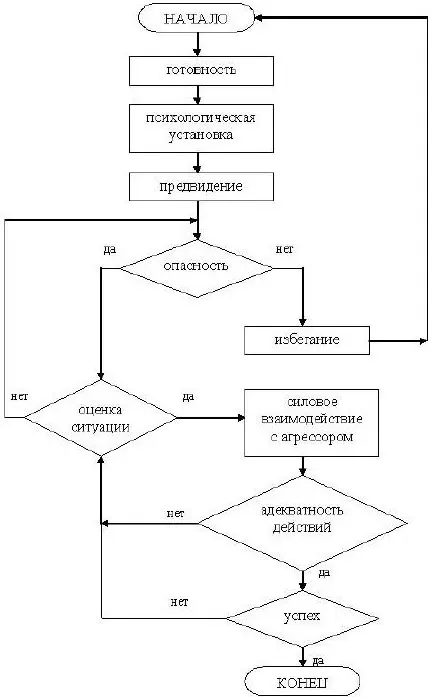 НАЧАЛО

готовность

психологическая установка

предвидение

да

опасность

нет

избегание

нет

оценка ситуации

да

силовое взаимодействие с агрессором

нет

адекватность действий

да

нет

успех

да

КОНЕЦ